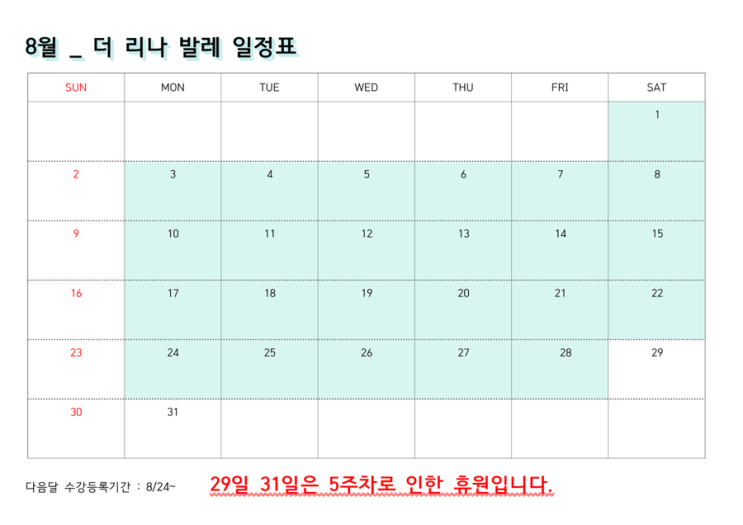 8월 _ 더 리나 발레 일정표

| SUN | MON | TUE | WED | THU | FRI | SAT |
|---|---|---|---|---|---|---|
| | | | | | | 1 |
| 2 | 3 | 4 | 5 | 6 | 7 | 8 |
| 9 | 10 | 11 | 12 | 13 | 14 | 15 |
| 16 | 17 | 18 | 19 | 20 | 21 | 22 |
| 23 | 24 | 25 | 26 | 27 | 28 | 29 |
| 30 | 31 | | | | | |

다음달 수강등록기간 : 8/24~

29일 31일은 5주차로 인한 휴원입니다.